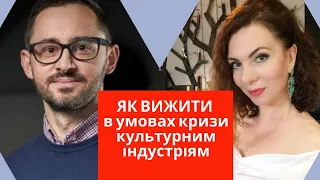 ЯК ВИЖИТИ
в умовах кризи
культурним
індустріям